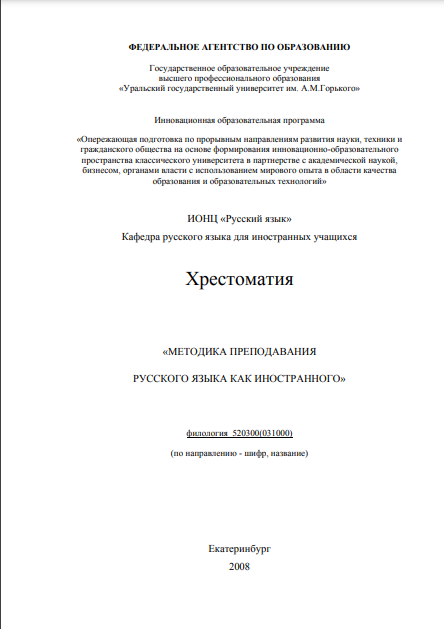 ФЕДЕРАЛЬНОЕ АГЕНТСТВО ПО ОБРАЗОВАНИЮ

Государственное образовательное учреждение высшего профессионального образования «Уральский государственный университет им. А.М.Горького»

Инновационная образовательная программа

«Опережающая подготовка по прорывным направлениям развития науки, техники и гражданского общества на основе формирования инновационно-образовательного пространства классического университета в партнерстве с академической наукой, бизнесом, органами власти с использованием мирового опыта в области качества образования и образовательных технологий»

ИОНЦ «Русский язык»

Кафедра русского языка для иностранных учащихся

Хрестоматия

«МЕТОДИКА ПРЕПОДАВАНИЯ

РУССКОГО ЯЗЫКА КАК ИНОСТРАННОГО»

филология 520300(031000)

(по направлению - шифр, название)

Екатеринбург

2008